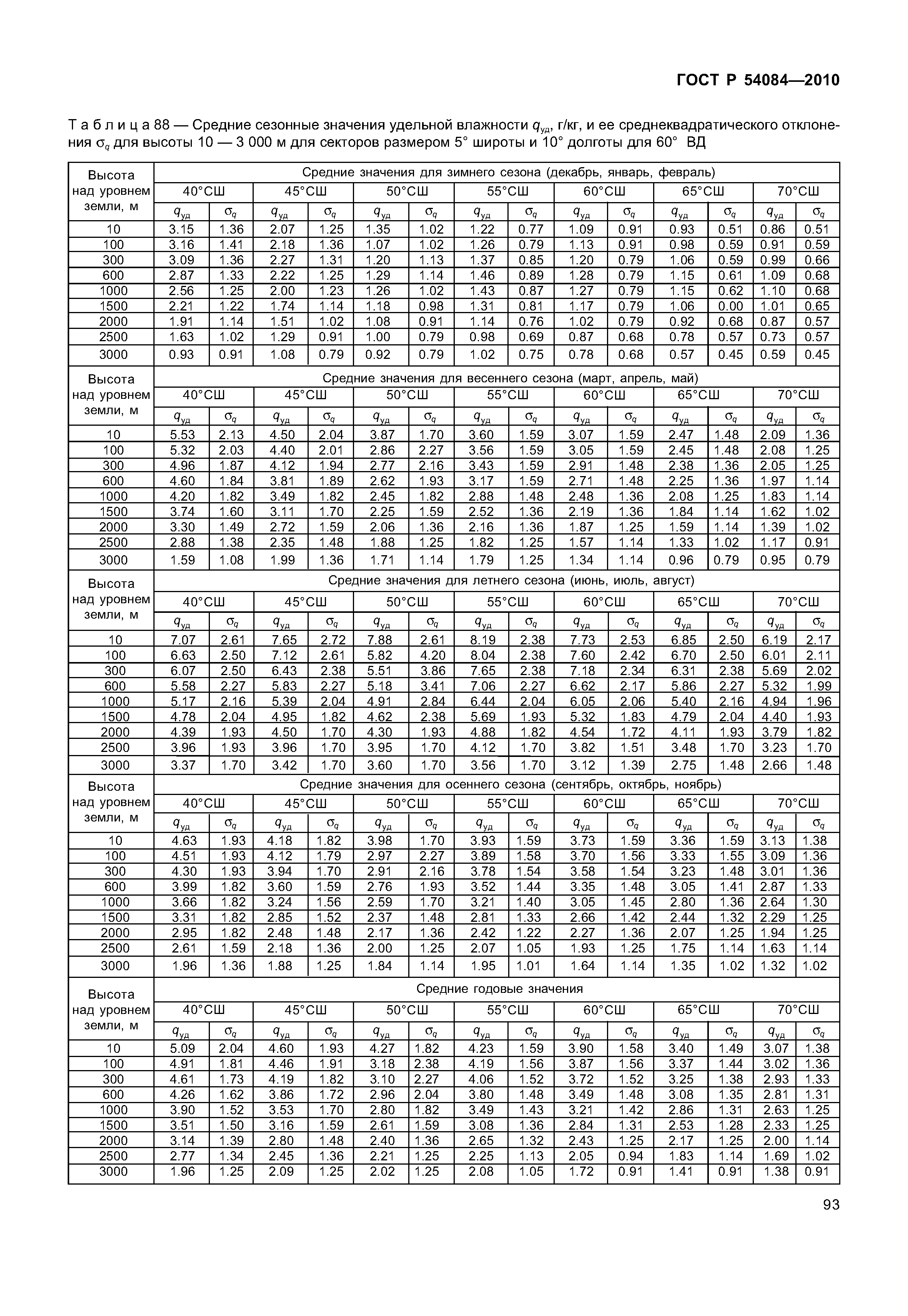 ГОСТ Р 54084—2010

Т а б л и ц а 88 — Средние сезонные значения удельной влажности $q_{уд}$, г/кг, и ее среднеквадратического отклонения $\sigma_q$ для высоты 10 — 3 000 м для секторов размером 5° широты и 10° долготы для 60° ВД

| Высота над уровнем земли, м | Средние значения для зимнего сезона (декабрь, январь, февраль) | | | | | | | | | | | | | |
|---|---|---|---|---|---|---|---|---|---|---|---|---|---|---|
| | 40°СШ | | 45°СШ | | 50°СШ | | 55°СШ | | 60°СШ | | 65°СШ | | 70°СШ | |
| | $q_{уд}$ | $\sigma_q$ | $q_{уд}$ | $\sigma_q$ | $q_{уд}$ | $\sigma_q$ | $q_{уд}$ | $\sigma_q$ | $q_{уд}$ | $\sigma_q$ | $q_{уд}$ | $\sigma_q$ | $q_{уд}$ | $\sigma_q$ |
| 10 | 3.15 | 1.36 | 2.07 | 1.25 | 1.35 | 1.02 | 1.22 | 0.77 | 1.09 | 0.91 | 0.93 | 0.51 | 0.86 | 0.51 |
| 100 | 3.16 | 1.41 | 2.18 | 1.36 | 1.07 | 1.02 | 1.26 | 0.79 | 1.13 | 0.91 | 0.98 | 0.59 | 0.91 | 0.59 |
| 300 | 3.09 | 1.36 | 2.27 | 1.31 | 1.20 | 1.13 | 1.37 | 0.85 | 1.20 | 0.79 | 1.06 | 0.59 | 0.99 | 0.66 |
| 600 | 2.87 | 1.33 | 2.22 | 1.25 | 1.29 | 1.14 | 1.46 | 0.89 | 1.28 | 0.79 | 1.15 | 0.61 | 1.09 | 0.68 |
| 1000 | 2.56 | 1.25 | 2.00 | 1.23 | 1.26 | 1.02 | 1.43 | 0.87 | 1.27 | 0.79 | 1.15 | 0.62 | 1.10 | 0.68 |
| 1500 | 2.21 | 1.22 | 1.74 | 1.14 | 1.18 | 0.98 | 1.31 | 0.81 | 1.17 | 0.79 | 1.06 | 0.00 | 1.01 | 0.65 |
| 2000 | 1.91 | 1.14 | 1.51 | 1.02 | 1.08 | 0.91 | 1.14 | 0.76 | 1.02 | 0.79 | 0.92 | 0.68 | 0.87 | 0.57 |
| 2500 | 1.63 | 1.02 | 1.29 | 0.91 | 1.00 | 0.79 | 0.98 | 0.69 | 0.87 | 0.68 | 0.78 | 0.57 | 0.73 | 0.57 |
| 3000 | 0.93 | 0.91 | 1.08 | 0.79 | 0.92 | 0.79 | 1.02 | 0.75 | 0.78 | 0.68 | 0.57 | 0.45 | 0.59 | 0.45 |
| Высота над уровнем земли, м | Средние значения для весеннего сезона (март, апрель, май) | | | | | | | | | | | | | |
| | 40°СШ | | 45°СШ | | 50°СШ | | 55°СШ | | 60°СШ | | 65°СШ | | 70°СШ | |
| | $q_{уд}$ | $\sigma_q$ | $q_{уд}$ | $\sigma_q$ | $q_{уд}$ | $\sigma_q$ | $q_{уд}$ | $\sigma_q$ | $q_{уд}$ | $\sigma_q$ | $q_{уд}$ | $\sigma_q$ | $q_{уд}$ | $\sigma_q$ |
| 10 | 5.53 | 2.13 | 4.50 | 2.04 | 3.87 | 1.70 | 3.60 | 1.59 | 3.07 | 1.59 | 2.47 | 1.48 | 2.09 | 1.36 |
| 100 | 5.32 | 2.03 | 4.40 | 2.01 | 2.86 | 2.27 | 3.56 | 1.59 | 3.05 | 1.59 | 2.45 | 1.48 | 2.08 | 1.25 |
| 300 | 4.96 | 1.87 | 4.12 | 1.94 | 2.77 | 2.16 | 3.43 | 1.59 | 2.91 | 1.48 | 2.38 | 1.36 | 2.05 | 1.25 |
| 600 | 4.60 | 1.84 | 3.81 | 1.89 | 2.62 | 1.93 | 3.17 | 1.59 | 2.71 | 1.48 | 2.25 | 1.36 | 1.97 | 1.14 |
| 1000 | 4.20 | 1.82 | 3.49 | 1.82 | 2.45 | 1.82 | 2.88 | 1.48 | 2.48 | 1.36 | 2.08 | 1.25 | 1.83 | 1.14 |
| 1500 | 3.74 | 1.60 | 3.11 | 1.70 | 2.25 | 1.59 | 2.52 | 1.36 | 2.19 | 1.36 | 1.84 | 1.14 | 1.62 | 1.02 |
| 2000 | 3.30 | 1.49 | 2.72 | 1.59 | 2.06 | 1.36 | 2.16 | 1.36 | 1.87 | 1.25 | 1.59 | 1.14 | 1.39 | 1.02 |
| 2500 | 2.88 | 1.38 | 2.35 | 1.48 | 1.88 | 1.25 | 1.82 | 1.25 | 1.57 | 1.14 | 1.33 | 1.02 | 1.17 | 0.91 |
| 3000 | 1.59 | 1.08 | 1.99 | 1.36 | 1.71 | 1.14 | 1.79 | 1.25 | 1.34 | 1.14 | 0.96 | 0.79 | 0.95 | 0.79 |
| Высота над уровнем земли, м | Средние значения для летнего сезона (июнь, июль, август) | | | | | | | | | | | | | |
| | 40°СШ | | 45°СШ | | 50°СШ | | 55°СШ | | 60°СШ | | 65°СШ | | 70°СШ | |
| | $q_{уд}$ | $\sigma_q$ | $q_{уд}$ | $\sigma_q$ | $q_{уд}$ | $\sigma_q$ | $q_{уд}$ | $\sigma_q$ | $q_{уд}$ | $\sigma_q$ | $q_{уд}$ | $\sigma_q$ | $q_{уд}$ | $\sigma_q$ |
| 10 | 7.07 | 2.61 | 7.65 | 2.72 | 7.88 | 2.61 | 8.19 | 2.38 | 7.73 | 2.53 | 6.85 | 2.50 | 6.19 | 2.17 |
| 100 | 6.63 | 2.50 | 7.12 | 2.61 | 5.82 | 4.20 | 8.04 | 2.38 | 7.60 | 2.42 | 6.70 | 2.50 | 6.01 | 2.11 |
| 300 | 6.07 | 2.50 | 6.43 | 2.38 | 5.51 | 3.86 | 7.65 | 2.38 | 7.18 | 2.34 | 6.31 | 2.38 | 5.69 | 2.02 |
| 600 | 5.58 | 2.27 | 5.83 | 2.27 | 5.18 | 3.41 | 7.06 | 2.27 | 6.62 | 2.17 | 5.86 | 2.27 | 5.32 | 1.99 |
| 1000 | 5.17 | 2.16 | 5.39 | 2.04 | 4.91 | 2.84 | 6.44 | 2.04 | 6.05 | 2.06 | 5.40 | 2.16 | 4.94 | 1.96 |
| 1500 | 4.78 | 2.04 | 4.95 | 1.82 | 4.62 | 2.38 | 5.69 | 1.93 | 5.32 | 1.83 | 4.79 | 2.04 | 4.40 | 1.93 |
| 2000 | 4.39 | 1.93 | 4.50 | 1.70 | 4.30 | 1.93 | 4.88 | 1.82 | 4.54 | 1.72 | 4.11 | 1.93 | 3.79 | 1.82 |
| 2500 | 3.96 | 1.93 | 3.96 | 1.70 | 3.95 | 1.70 | 4.12 | 1.70 | 3.82 | 1.51 | 3.48 | 1.70 | 3.23 | 1.70 |
| 3000 | 3.37 | 1.70 | 3.42 | 1.70 | 3.60 | 1.70 | 3.56 | 1.70 | 3.12 | 1.39 | 2.75 | 1.48 | 2.66 | 1.48 |
| Высота над уровнем земли, м | Средние значения для осеннего сезона (сентябрь, октябрь, ноябрь) | | | | | | | | | | | | | |
| | 40°СШ | | 45°СШ | | 50°СШ | | 55°СШ | | 60°СШ | | 65°СШ | | 70°СШ | |
| | $q_{уд}$ | $\sigma_q$ | $q_{уд}$ | $\sigma_q$ | $q_{уд}$ | $\sigma_q$ | $q_{уд}$ | $\sigma_q$ | $q_{уд}$ | $\sigma_q$ | $q_{уд}$ | $\sigma_q$ | $q_{уд}$ | $\sigma_q$ |
| 10 | 4.63 | 1.93 | 4.18 | 1.82 | 3.98 | 1.70 | 3.93 | 1.59 | 3.73 | 1.59 | 3.36 | 1.59 | 3.13 | 1.38 |
| 100 | 4.51 | 1.93 | 4.12 | 1.79 | 2.97 | 2.27 | 3.89 | 1.58 | 3.70 | 1.56 | 3.33 | 1.55 | 3.09 | 1.36 |
| 300 | 4.30 | 1.93 | 3.94 | 1.70 | 2.91 | 2.16 | 3.78 | 1.54 | 3.58 | 1.54 | 3.23 | 1.48 | 3.01 | 1.36 |
| 600 | 3.99 | 1.82 | 3.60 | 1.59 | 2.76 | 1.93 | 3.52 | 1.44 | 3.35 | 1.48 | 3.05 | 1.41 | 2.87 | 1.33 |
| 1000 | 3.66 | 1.82 | 3.24 | 1.56 | 2.59 | 1.70 | 3.21 | 1.40 | 3.05 | 1.45 | 2.80 | 1.36 | 2.64 | 1.30 |
| 1500 | 3.31 | 1.82 | 2.85 | 1.52 | 2.37 | 1.48 | 2.81 | 1.33 | 2.66 | 1.42 | 2.44 | 1.32 | 2.29 | 1.25 |
| 2000 | 2.95 | 1.82 | 2.48 | 1.48 | 2.17 | 1.36 | 2.42 | 1.22 | 2.27 | 1.36 | 2.07 | 1.25 | 1.94 | 1.25 |
| 2500 | 2.61 | 1.59 | 2.18 | 1.36 | 2.00 | 1.25 | 2.07 | 1.05 | 1.93 | 1.25 | 1.75 | 1.14 | 1.63 | 1.14 |
| 3000 | 1.96 | 1.36 | 1.88 | 1.25 | 1.84 | 1.14 | 1.95 | 1.01 | 1.64 | 1.14 | 1.35 | 1.02 | 1.32 | 1.02 |
| Высота над уровнем земли, м | Средние годовые значения | | | | | | | | | | | | | |
| | 40°СШ | | 45°СШ | | 50°СШ | | 55°СШ | | 60°СШ | | 65°СШ | | 70°СШ | |
| | $q_{уд}$ | $\sigma_q$ | $q_{уд}$ | $\sigma_q$ | $q_{уд}$ | $\sigma_q$ | $q_{уд}$ | $\sigma_q$ | $q_{уд}$ | $\sigma_q$ | $q_{уд}$ | $\sigma_q$ | $q_{уд}$ | $\sigma_q$ |
| 10 | 5.09 | 2.04 | 4.60 | 1.93 | 4.27 | 1.82 | 4.23 | 1.59 | 3.90 | 1.58 | 3.40 | 1.49 | 3.07 | 1.38 |
| 100 | 4.91 | 1.81 | 4.46 | 1.91 | 3.18 | 2.38 | 4.19 | 1.56 | 3.87 | 1.56 | 3.37 | 1.44 | 3.02 | 1.36 |
| 300 | 4.61 | 1.73 | 4.19 | 1.82 | 3.10 | 2.27 | 4.06 | 1.52 | 3.72 | 1.52 | 3.25 | 1.38 | 2.93 | 1.33 |
| 600 | 4.26 | 1.62 | 3.86 | 1.72 | 2.96 | 2.04 | 3.80 | 1.48 | 3.49 | 1.48 | 3.08 | 1.35 | 2.81 | 1.31 |
| 1000 | 3.90 | 1.52 | 3.53 | 1.70 | 2.80 | 1.82 | 3.49 | 1.43 | 3.21 | 1.42 | 2.86 | 1.31 | 2.63 | 1.25 |
| 1500 | 3.51 | 1.50 | 3.16 | 1.59 | 2.61 | 1.59 | 3.08 | 1.36 | 2.84 | 1.31 | 2.53 | 1.28 | 2.33 | 1.25 |
| 2000 | 3.14 | 1.39 | 2.80 | 1.48 | 2.40 | 1.36 | 2.65 | 1.32 | 2.43 | 1.25 | 2.17 | 1.25 | 2.00 | 1.14 |
| 2500 | 2.77 | 1.34 | 2.45 | 1.36 | 2.21 | 1.25 | 2.25 | 1.13 | 2.05 | 0.94 | 1.83 | 1.14 | 1.69 | 1.02 |
| 3000 | 1.96 | 1.25 | 2.09 | 1.25 | 2.02 | 1.25 | 2.08 | 1.05 | 1.72 | 0.91 | 1.41 | 0.91 | 1.38 | 0.91 |

93